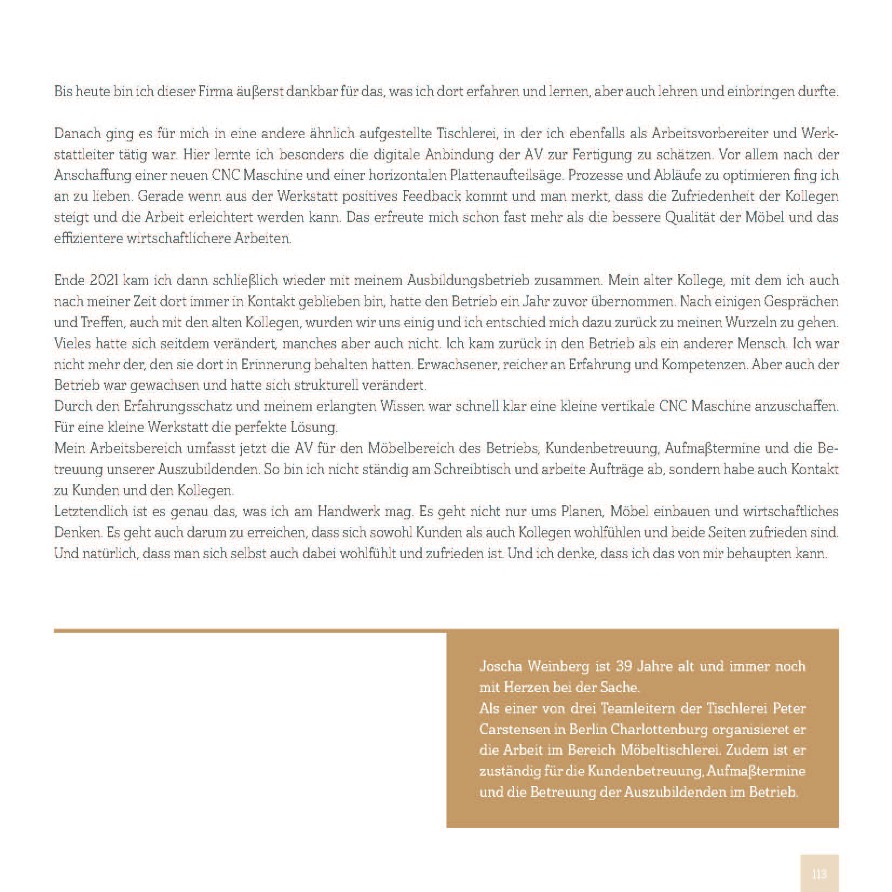 Bis heute bin ich dieser Firma äußerst dankbar für das, was ich dort erfahren und lernen, aber auch lehren und einbringen durfte.

Danach ging es für mich in eine andere ähnlich aufgestellte Tischlerei, in der ich ebenfalls als Arbeitsvorbereiter und Werkstattleiter tätig war. Hier lernte ich besonders die digitale Anbindung der AV zur Fertigung zu schätzen. Vor allem nach der Anschaffung einer neuen CNC Maschine und einer horizontalen Plattenaufteilsäge. Prozesse und Abläufe zu optimieren fing ich an zu lieben. Gerade wenn aus der Werkstatt positives Feedback kommt und man merkt, dass die Zufriedenheit der Kollegen steigt und die Arbeit erleichtert werden kann. Das erfreute mich schon fast mehr als die bessere Qualität der Möbel und das effizientere wirtschaftlichere Arbeiten.

Ende 2021 kam ich dann schließlich wieder mit meinem Ausbildungsbetrieb zusammen. Mein alter Kollege, mit dem ich auch nach meiner Zeit dort immer in Kontakt geblieben bin, hatte den Betrieb ein Jahr zuvor übernommen. Nach einigen Gesprächen und Treffen, auch mit den alten Kollegen, wurden wir uns einig und ich entschied mich dazu zurück zu meinen Wurzeln zu gehen. Vieles hatte sich seitdem verändert, manches aber auch nicht. Ich kam zurück in den Betrieb als ein anderer Mensch. Ich war nicht mehr der, den sie dort in Erinnerung behalten hatten. Erwachsener, reicher an Erfahrung und Kompetenzen. Aber auch der Betrieb war gewachsen und hatte sich strukturell verändert.
Durch den Erfahrungsschatz und meinem erlangten Wissen war schnell klar eine kleine vertikale CNC Maschine anzuschaffen. Für eine kleine Werkstatt die perfekte Lösung.
Mein Arbeitsbereich umfasst jetzt die AV für den Möbelbereich des Betriebs, Kundenbetreuung, Aufmaßtermine und die Betreuung unserer Auszubildenden. So bin ich nicht ständig am Schreibtisch und arbeite Aufträge ab, sondern habe auch Kontakt zu Kunden und den Kollegen.
Letztendlich ist es genau das, was ich am Handwerk mag. Es geht nicht nur ums Planen, Möbel einbauen und wirtschaftliches Denken. Es geht auch darum zu erreichen, dass sich sowohl Kunden als auch Kollegen wohlfühlen und beide Seiten zufrieden sind. Und natürlich, dass man sich selbst auch dabei wohlfühlt und zufrieden ist. Und ich denke, dass ich das von mir behaupten kann.

Joscha Weinberg ist 39 Jahre alt und immer noch mit Herzen bei der Sache.
Als einer von drei Teamleitern der Tischlerei Peter Carstensen in Berlin Charlottenburg organisieret er die Arbeit im Bereich Möbeltischlerei. Zudem ist er zuständig für die Kundenbetreuung, Aufmaßtermine und die Betreuung der Auszubildenden im Betrieb.

113